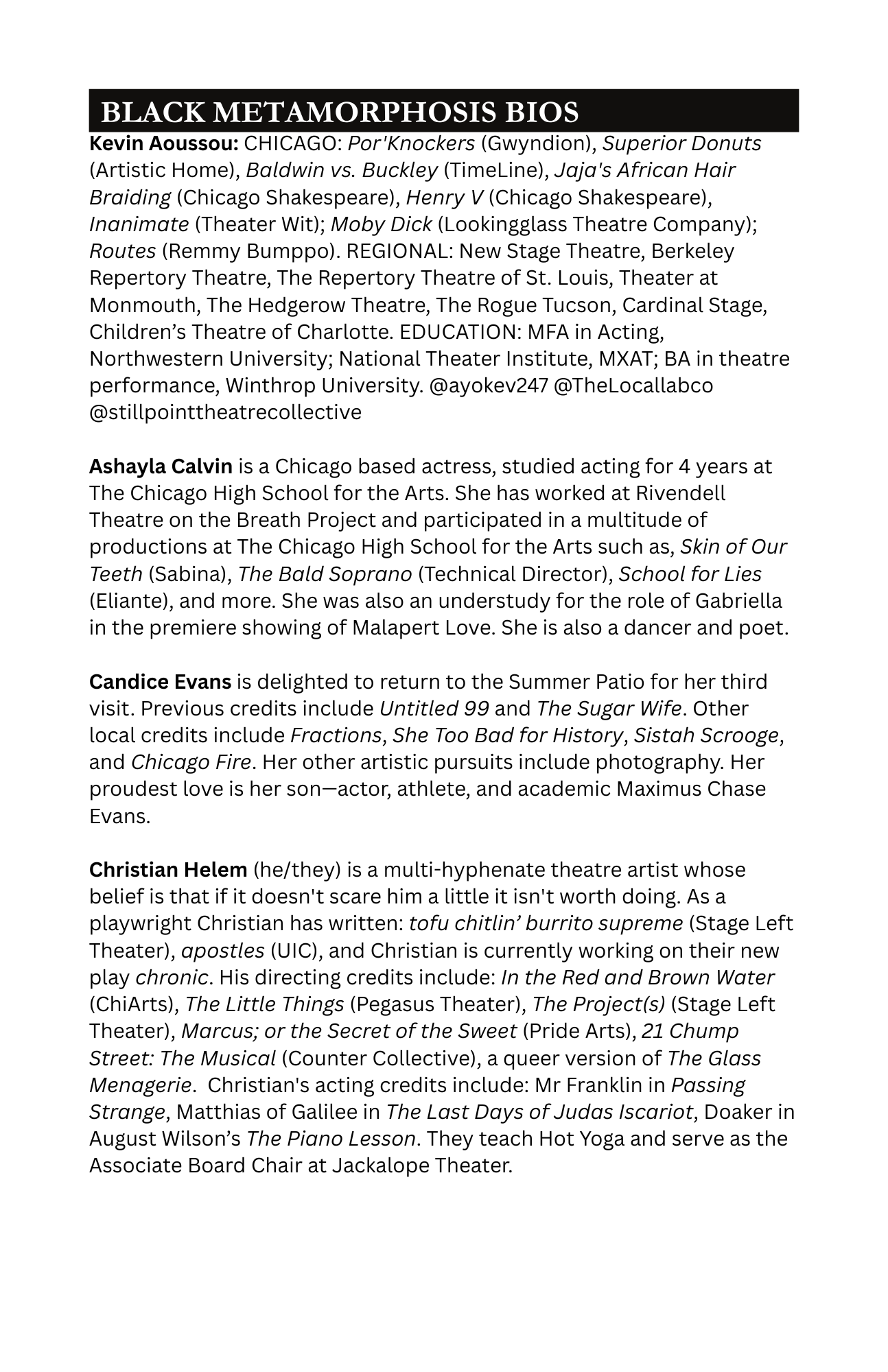 BLACK METAMORPHOSIS BIOS

Kevin Aoussou: CHICAGO: Por'Knockers (Gwyndion), Superior Donuts (Artistic Home), Baldwin vs. Buckley (TimeLine), Jaja's African Hair Braiding (Chicago Shakespeare), Henry V (Chicago Shakespeare), Inanimate (Theater Wit); Moby Dick (Lookingglass Theatre Company); Routes (Remmy Bumppo). REGIONAL: New Stage Theatre, Berkeley Repertory Theatre, The Repertory Theatre of St. Louis, Theater at Monmouth, The Hedgerow Theatre, The Rogue Tucson, Cardinal Stage, Children's Theatre of Charlotte. EDUCATION: MFA in Acting, Northwestern University; National Theater Institute, MXAT; BA in theatre performance, Winthrop University. @ayokev247 @TheLocallabco @stillpointtheatrecollective

Ashayla Calvin is a Chicago based actress, studied acting for 4 years at The Chicago High School for the Arts. She has worked at Rivendell Theatre on the Breath Project and participated in a multitude of productions at The Chicago High School for the Arts such as, Skin of Our Teeth (Sabina), The Bald Soprano (Technical Director), School for Lies (Eliante), and more. She was also an understudy for the role of Gabriella in the premiere showing of Malapert Love. She is also a dancer and poet.

Candice Evans is delighted to return to the Summer Patio for her third visit. Previous credits include Untitled 99 and The Sugar Wife. Other local credits include Fractions, She Too Bad for History, Sistah Scrooge, and Chicago Fire. Her other artistic pursuits include photography. Her proudest love is her son—actor, athlete, and academic Maximus Chase Evans.

Christian Helem (he/they) is a multi-hyphenate theatre artist whose belief is that if it doesn't scare him a little it isn't worth doing. As a playwright Christian has written: tofu chitlin' burrito supreme (Stage Left Theater), apostles (UIC), and Christian is currently working on their new play chronic. His directing credits include: In the Red and Brown Water (ChiArts), The Little Things (Pegasus Theater), The Project(s) (Stage Left Theater), Marcus; or the Secret of the Sweet (Pride Arts), 21 Chump Street: The Musical (Counter Collective), a queer version of The Glass Menagerie. Christian's acting credits include: Mr Franklin in Passing Strange, Matthias of Galilee in The Last Days of Judas Iscariot, Doaker in August Wilson's The Piano Lesson. They teach Hot Yoga and serve as the Associate Board Chair at Jackalope Theater.